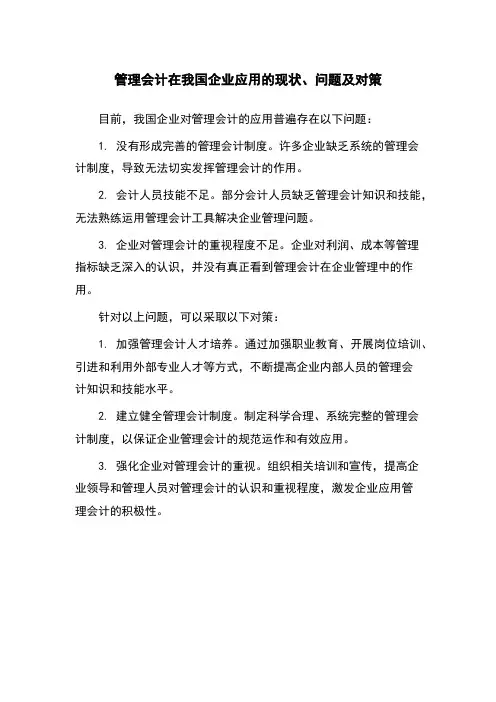 管理会计在我国企业应用的现状、问题及对策

目前，我国企业对管理会计的应用普遍存在以下问题：

1. 没有形成完善的管理会计制度。许多企业缺乏系统的管理会计制度，导致无法切实发挥管理会计的作用。

2. 会计人员技能不足。部分会计人员缺乏管理会计知识和技能，无法熟练运用管理会计工具解决企业管理问题。

3. 企业对管理会计的重视程度不足。企业对利润、成本等管理指标缺乏深入的认识，并没有真正看到管理会计在企业管理中的作用。

针对以上问题，可以采取以下对策：

1. 加强管理会计人才培养。通过加强职业教育、开展岗位培训、引进和利用外部专业人才等方式，不断提高企业内部人员的管理会计知识和技能水平。

2. 建立健全管理会计制度。制定科学合理、系统完整的管理会计制度，以保证企业管理会计的规范运作和有效应用。

3. 强化企业对管理会计的重视。组织相关培训和宣传，提高企业领导和管理人员对管理会计的认识和重视程度，激发企业应用管理会计的积极性。